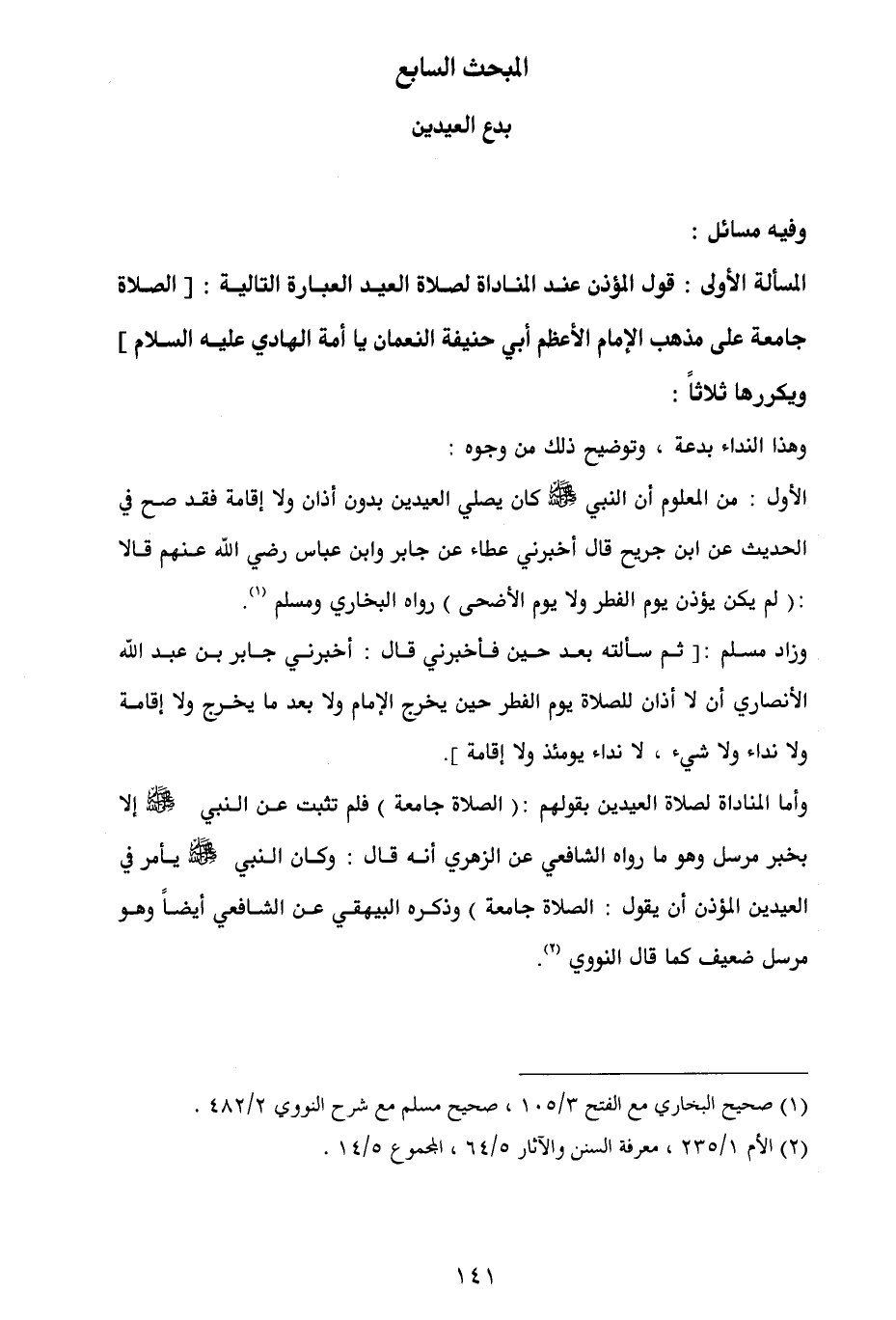 المبحث السابع

بدع العيدين

وفيه مسائل :

المسألة الأولى : قول المؤذن عند المناداة لصلاة العيد العبارة التالية : [ الصلاة جامعة على مذهب الإمام الأعظم أبي حنيفة النعمان يا أمة الهادي عليه السلام ] ويكررها ثلاثاً :

وهذا النداء بدعة ، وتوضيح ذلك من وجوه :

الأول : من المعلوم أن النبي ﷺ كان يصلي العيدين بدون أذان ولا إقامة فقد صح في الحديث عن ابن جريج قال أخبرني عطاء عن جابر وابن عباس رضي الله عنهم قالا :( لم يكن يؤذن يوم الفطر ولا يوم الأضحى ) رواه البخاري ومسلم (١).

وزاد مسلم :[ ثم سألته بعد حين فأخبرني قال : أخبرني جابر بن عبد الله الأنصاري أن لا أذان للصلاة يوم الفطر حين يخرج الإمام ولا بعد ما يخرج ولا إقامة ولا نداء ولا شيء ، لا نداء يومئذ ولا إقامة ].

وأما المناداة لصلاة العيدين بقولهم :( الصلاة جامعة ) فلم تثبت عن النبي ﷺ إلا بخبر مرسل وهو ما رواه الشافعي عن الزهري أنه قال : وكان النبي ﷺ يأمر في العيدين المؤذن أن يقول : الصلاة جامعة ) وذكره البيهقي عن الشافعي أيضاً وهو مرسل ضعيف كما قال النووي (٢).

(١) صحيح البخاري مع الفتح ١٠٥/٣ ، صحيح مسلم مع شرح النووي ٤٨٢/٢ .
(٢) الأم ٢٣٥/١ ، معرفة السنن والآثار ٦٤/٥ ، المجموع ١٤/٥ .

١٤١